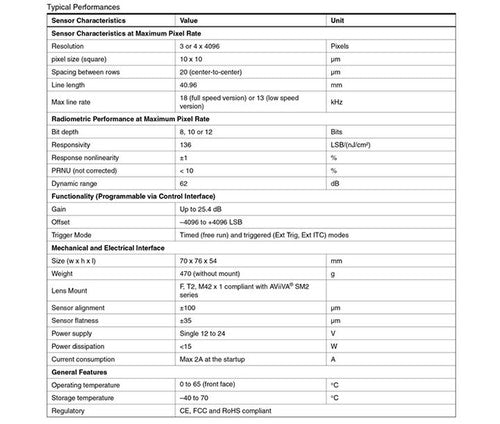 Typical Performances

| Sensor Characteristics | Value | Unit |
|---|---|---|
| Sensor Characteristics at Maximum Pixel Rate | | |
| Resolution | 3 or 4 x 4096 | Pixels |
| pixel size (square) | 10 x 10 | μm |
| Spacing between rows | 20 (center-to-center) | μm |
| Line length | 40.96 | mm |
| Max line rate | 18 (full speed version) or 13 (low speed version) | kHz |
| Radiometric Performance at Maximum Pixel Rate | | |
| Bit depth | 8, 10 or 12 | Bits |
| Responsivity | 136 | LSB/(nJ/cm²) |
| Response nonlinearity | ±1 | % |
| PRNU (not corrected) | < 10 | % |
| Dynamic range | 62 | dB |
| Functionality (Programmable via Control Interface) | | |
| Gain | Up to 25.4 dB | |
| Offset | –4096 to +4096 LSB | |
| Trigger Mode | Timed (free run) and triggered (Ext Trig, Ext ITC) modes | |
| Mechanical and Electrical Interface | | |
| Size (w x h x l) | 70 x 76 x 54 | mm |
| Weight | 470 (without mount) | g |
| Lens Mount | F, T2, M42 x 1 compliant with AViiVA® SM2 series | |
| Sensor alignment | ±100 | μm |
| Sensor flatness | ±35 | μm |
| Power supply | Single 12 to 24 | V |
| Power dissipation | <15 | W |
| Current consumption | Max 2A at the startup | A |
| General Features | | |
| Operating temperature | 0 to 65 (front face) | °C |
| Storage temperature | –40 to 70 | °C |
| Regulatory | CE, FCC and RoHS compliant | |